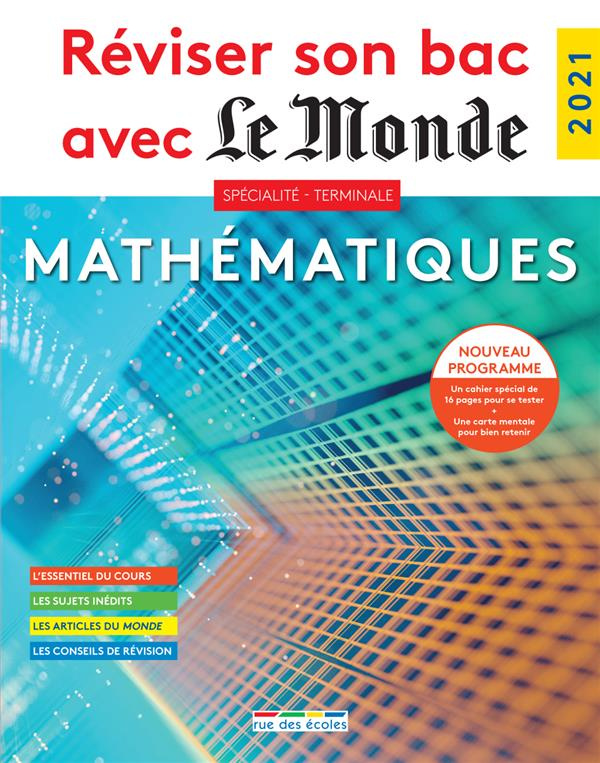 Réviser son bac avec Le Monde

2021

SPÉCIALITÉ - TERMINALE

MATHÉMATIQUES

NOUVEAU PROGRAMME

Un cahier spécial de 16 pages pour se tester
+
Une carte mentale pour bien retenir

L'ESSENTIEL DU COURS

LES SUJETS INÉDITS

LES ARTICLES DU MONDE

LES CONSEILS DE RÉVISION

rue des écoles